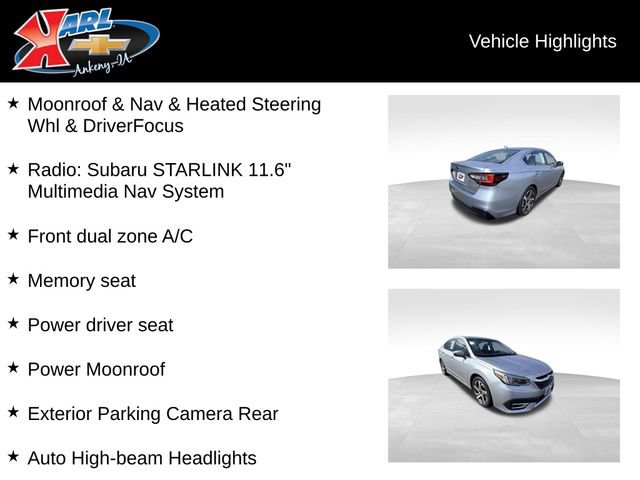 KARL
Ankeny-IA

Vehicle Highlights

★ Moonroof & Nav & Heated Steering Whl & DriverFocus

★ Radio: Subaru STARLINK 11.6" Multimedia Nav System

★ Front dual zone A/C

★ Memory seat

★ Power driver seat

★ Power Moonroof

★ Exterior Parking Camera Rear

★ Auto High-beam Headlights